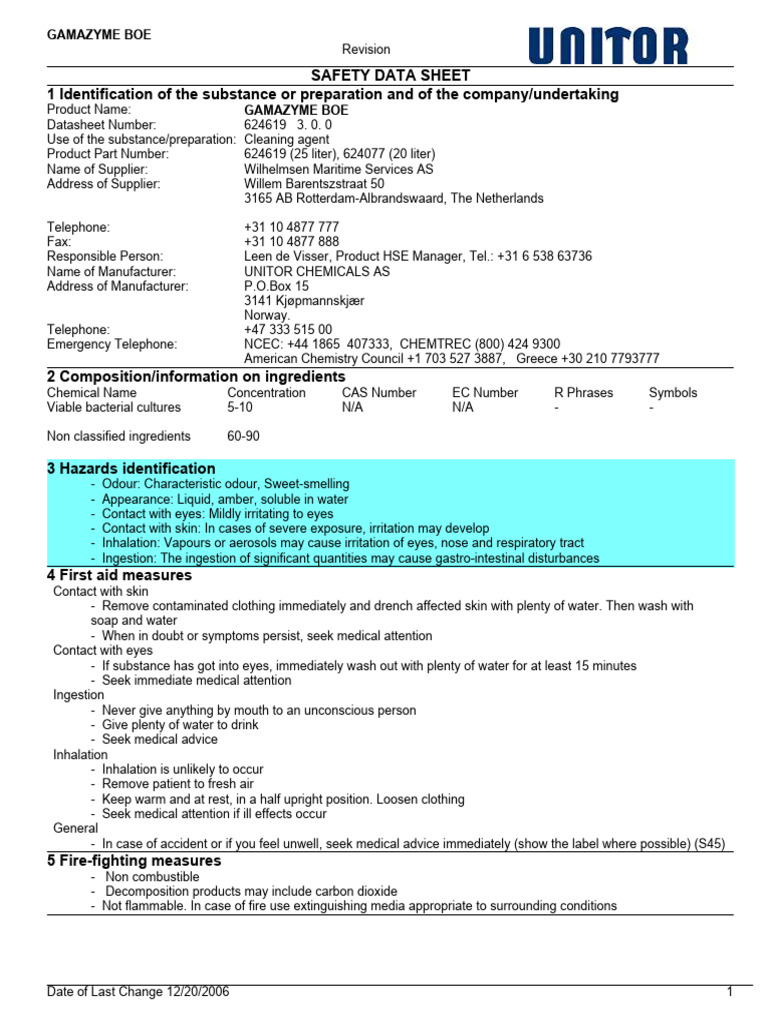 GAMAZYME BOE

Revision

UNITOR

SAFETY DATA SHEET

1 Identification of the substance or preparation and of the company/undertaking

Product Name: GAMAZYME BOE
Datasheet Number: 624619 3. 0. 0
Use of the substance/preparation: Cleaning agent
Product Part Number: 624619 (25 liter), 624077 (20 liter)
Name of Supplier: Wilhelmsen Maritime Services AS
Address of Supplier: Willem Barentszstraat 50
3165 AB Rotterdam-Albrandswaard, The Netherlands

Telephone: +31 10 4877 777
Fax: +31 10 4877 888
Responsible Person: Leen de Visser, Product HSE Manager, Tel.: +31 6 538 63736
Name of Manufacturer: UNITOR CHEMICALS AS
Address of Manufacturer: P.O.Box 15
3141 Kjøpmannskjær
Norway.
Telephone: +47 333 515 00
Emergency Telephone: NCEC: +44 1865 407333, CHEMTREC (800) 424 9300
American Chemistry Council +1 703 527 3887, Greece +30 210 7793777

2 Composition/information on ingredients

| Chemical Name | Concentration | CAS Number | EC Number | R Phrases | Symbols |
|---|---|---|---|---|---|
| Viable bacterial cultures | 5-10 | N/A | N/A | - | - |
| Non classified ingredients | 60-90 | | | | |

3 Hazards identification

- Odour: Characteristic odour, Sweet-smelling
- Appearance: Liquid, amber, soluble in water
- Contact with eyes: Mildly irritating to eyes
- Contact with skin: In cases of severe exposure, irritation may develop
- Inhalation: Vapours or aerosols may cause irritation of eyes, nose and respiratory tract
- Ingestion: The ingestion of significant quantities may cause gastro-intestinal disturbances

4 First aid measures

Contact with skin
- Remove contaminated clothing immediately and drench affected skin with plenty of water. Then wash with soap and water
- When in doubt or symptoms persist, seek medical attention
Contact with eyes
- If substance has got into eyes, immediately wash out with plenty of water for at least 15 minutes
- Seek immediate medical attention
Ingestion
- Never give anything by mouth to an unconscious person
- Give plenty of water to drink
- Seek medical advice
Inhalation
- Inhalation is unlikely to occur
- Remove patient to fresh air
- Keep warm and at rest, in a half upright position. Loosen clothing
- Seek medical attention if ill effects occur
General
- In case of accident or if you feel unwell, seek medical advice immediately (show the label where possible) (S45)

5 Fire-fighting measures

- Non combustible
- Decomposition products may include carbon dioxide
- Not flammable. In case of fire use extinguishing media appropriate to surrounding conditions

Date of Last Change 12/20/2006

1